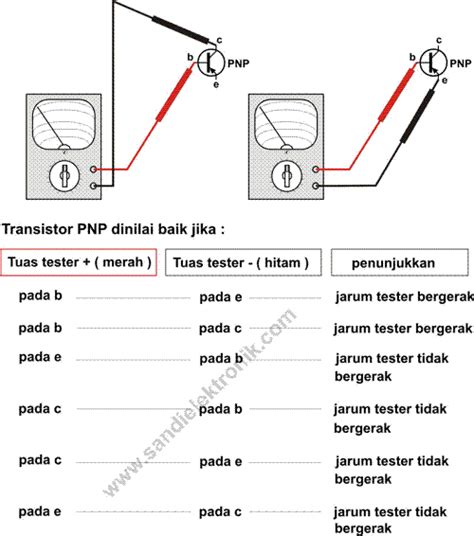 c
b
PNP
e

c
b
PNP
e

Transistor PNP dinilai baik jika :

| Tuas tester + ( merah ) | Tuas tester - ( hitam ) | penunjukkan |
|---|---|---|
| pada b | pada e | jarum tester bergerak |
| pada b | pada c | jarum tester bergerak |
| pada e | pada b | jarum tester tidak bergerak |
| pada c | pada b | jarum tester tidak bergerak |
| pada c | pada e | jarum tester tidak bergerak |
| pada e | pada c | jarum tester tidak bergerak |

www.sandielektronik.com